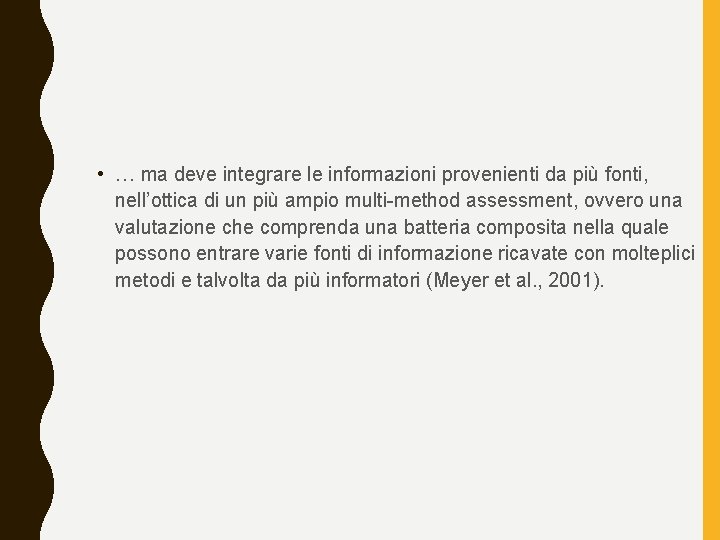 • … ma deve integrare le informazioni provenienti da più fonti, nell’ottica di un più ampio multi-method assessment, ovvero una valutazione che comprenda una batteria composita nella quale possono entrare varie fonti di informazione ricavate con molteplici metodi e talvolta da più informatori (Meyer et al., 2001).